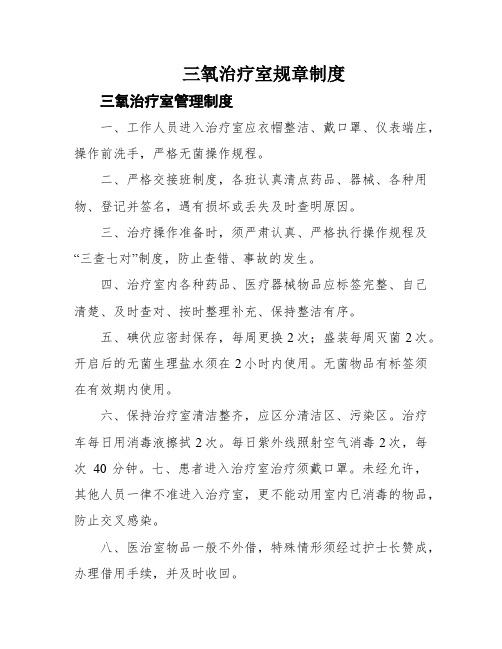 三氧治疗室规章制度

三氧治疗室管理制度

一、工作人员进入治疗室应衣帽整洁、戴口罩、仪表端庄，操作前洗手，严格无菌操作规程。

二、严格交接班制度，各班认真清点药品、器械、各种用物、登记并签名，遇有损坏或丢失及时查明原因。

三、治疗操作准备时，须严肃认真、严格执行操作规程及“三查七对”制度，防止查错、事故的发生。

四、治疗室内各种药品、医疗器械物品应标签完整、自己清楚、及时查对、按时整理补充、保持整洁有序。

五、碘伏应密封保存，每周更换 2 次；盛装每周灭菌 2 次。开启后的无菌生理盐水须在 2 小时内使用。无菌物品有标签须在有效期内使用。

六、保持治疗室清洁整齐，应区分清洁区、污染区。治疗车每日用消毒液擦拭 2 次。每日紫外线照射空气消毒 2 次，每次 40 分钟。七、患者进入治疗室治疗须戴口罩。未经允许，其他人员一律不准进入治疗室，更不能动用室内已消毒的物品，防止交叉感染。

八、医治室物品一般不外借，特殊情形须经过护士长赞成，办理借用手续，并及时收回。